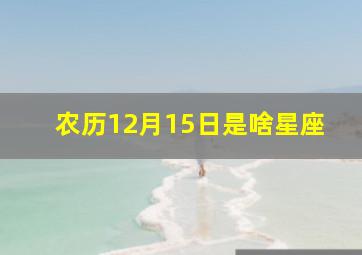 农历12月15日是啥星座